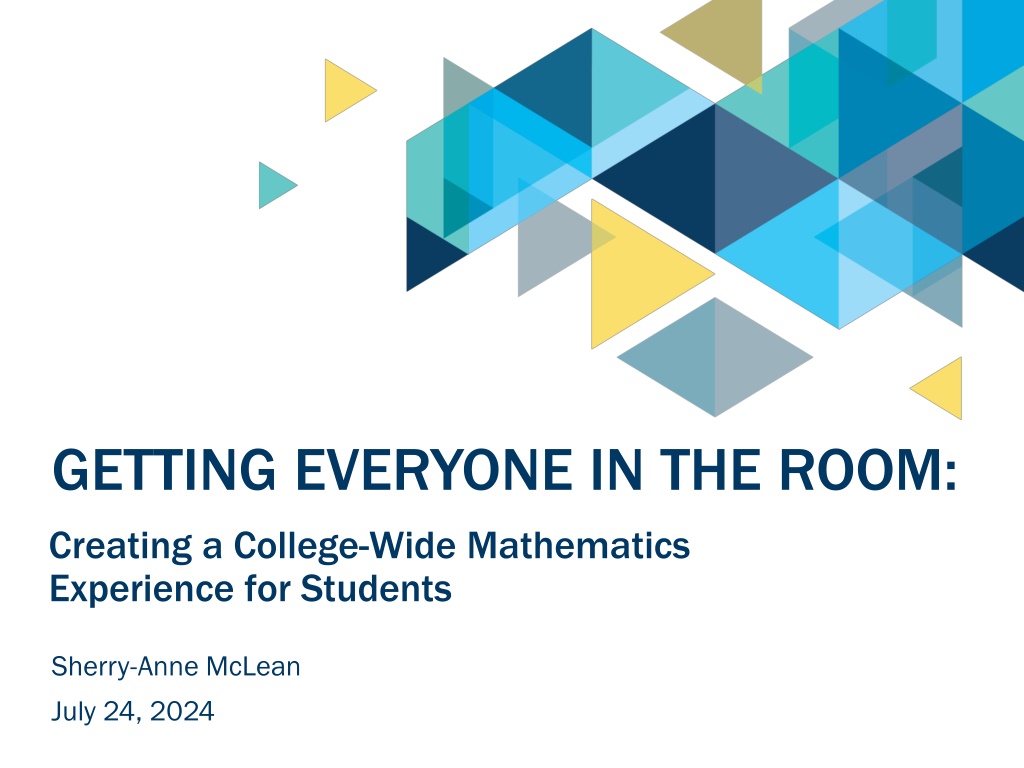 GETTING EVERYONE IN THE ROOM:

Creating a College-Wide Mathematics Experience for Students

Sherry-Anne McLean

July 24, 2024